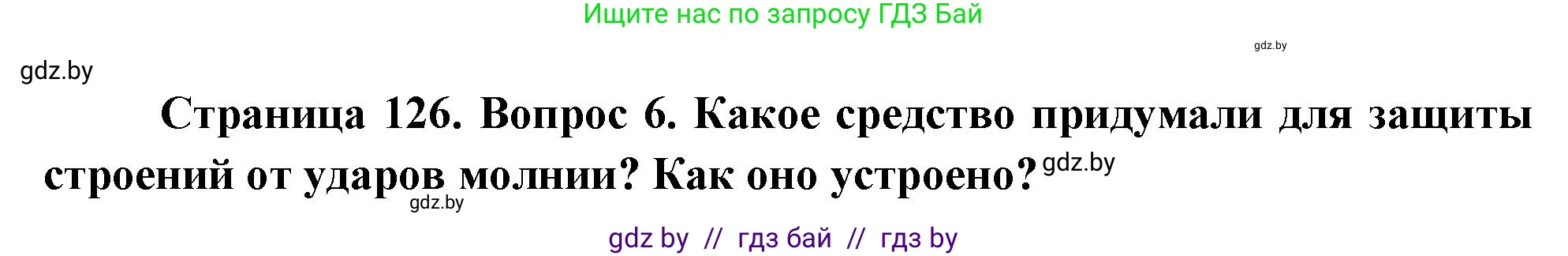 Ищите нас по запросу ГДЗ Бай

gdz.by

gdz.by

Страница 126. Вопрос 6. Какое средство придумали для защиты строений от ударов молнии? Как оно устроено?

gdz.by

gdz.by

gdz by // гдз бай // гдз by